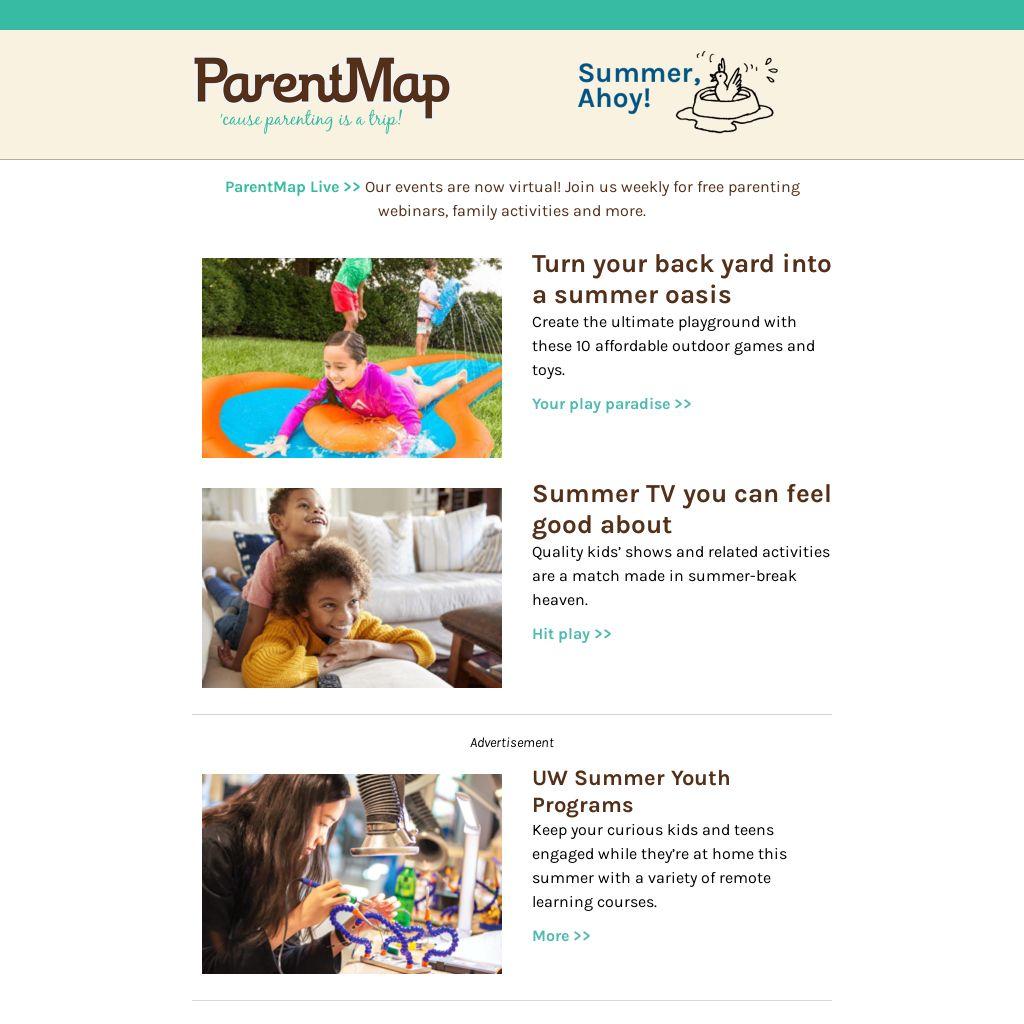 ParentMap
'cause parenting is a trip!

Summer, Ahoy!

ParentMap Live >> Our events are now virtual! Join us weekly for free parenting webinars, family activities and more.

Turn your back yard into a summer oasis

Create the ultimate playground with these 10 affordable outdoor games and toys.

Your play paradise >>

Summer TV you can feel good about

Quality kids' shows and related activities are a match made in summer-break heaven.

Hit play >>

Advertisement

UW Summer Youth Programs

Keep your curious kids and teens engaged while they're at home this summer with a variety of remote learning courses.

More >>